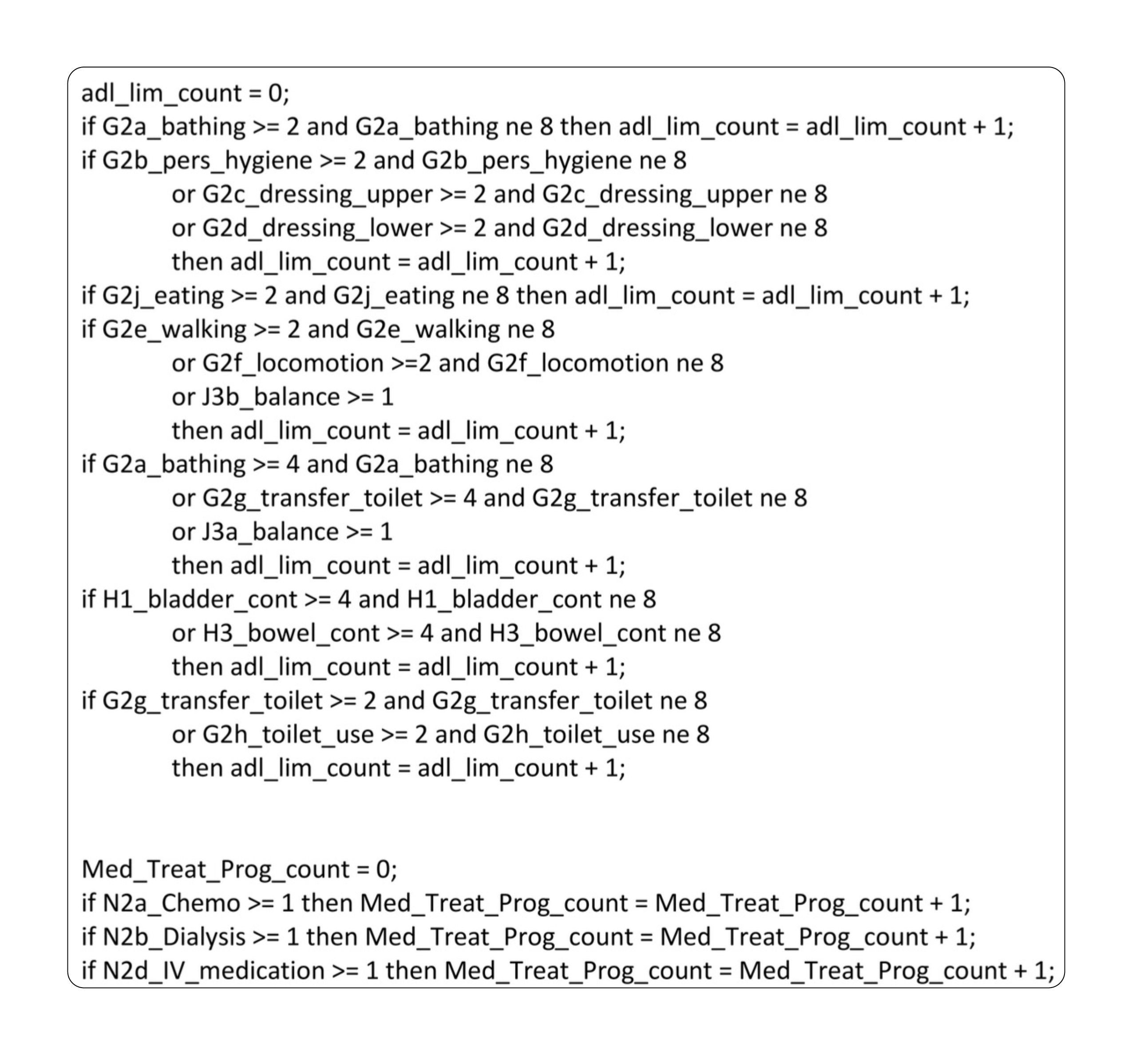 adl_lim_count = 0;
if G2a_bathing >= 2 and G2a_bathing ne 8 then adl_lim_count = adl_lim_count + 1;
if G2b_pers_hygiene >= 2 and G2b_pers_hygiene ne 8
or G2c_dressing_upper >= 2 and G2c_dressing_upper ne 8
or G2d_dressing_lower >= 2 and G2d_dressing_lower ne 8
then adl_lim_count = adl_lim_count + 1;
if G2j_eating >= 2 and G2j_eating ne 8 then adl_lim_count = adl_lim_count + 1;
if G2e_walking >= 2 and G2e_walking ne 8
or G2f_locomotion >=2 and G2f_locomotion ne 8
or J3b_balance >= 1
then adl_lim_count = adl_lim_count + 1;
if G2a_bathing >= 4 and G2a_bathing ne 8
or G2g_transfer_toilet >= 4 and G2g_transfer_toilet ne 8
or J3a_balance >= 1
then adl_lim_count = adl_lim_count + 1;
if H1_bladder_cont >= 4 and H1_bladder_cont ne 8
or H3_bowel_cont >= 4 and H3_bowel_cont ne 8
then adl_lim_count = adl_lim_count + 1;
if G2g_transfer_toilet >= 2 and G2g_transfer_toilet ne 8
or G2h_toilet_use >= 2 and G2h_toilet_use ne 8
then adl_lim_count = adl_lim_count + 1;

Med_Treat_Prog_count = 0;
if N2a_Chemo >= 1 then Med_Treat_Prog_count = Med_Treat_Prog_count + 1;
if N2b_Dialysis >= 1 then Med_Treat_Prog_count = Med_Treat_Prog_count + 1;
if N2d_IV_medication >= 1 then Med_Treat_Prog_count = Med_Treat_Prog_count + 1;